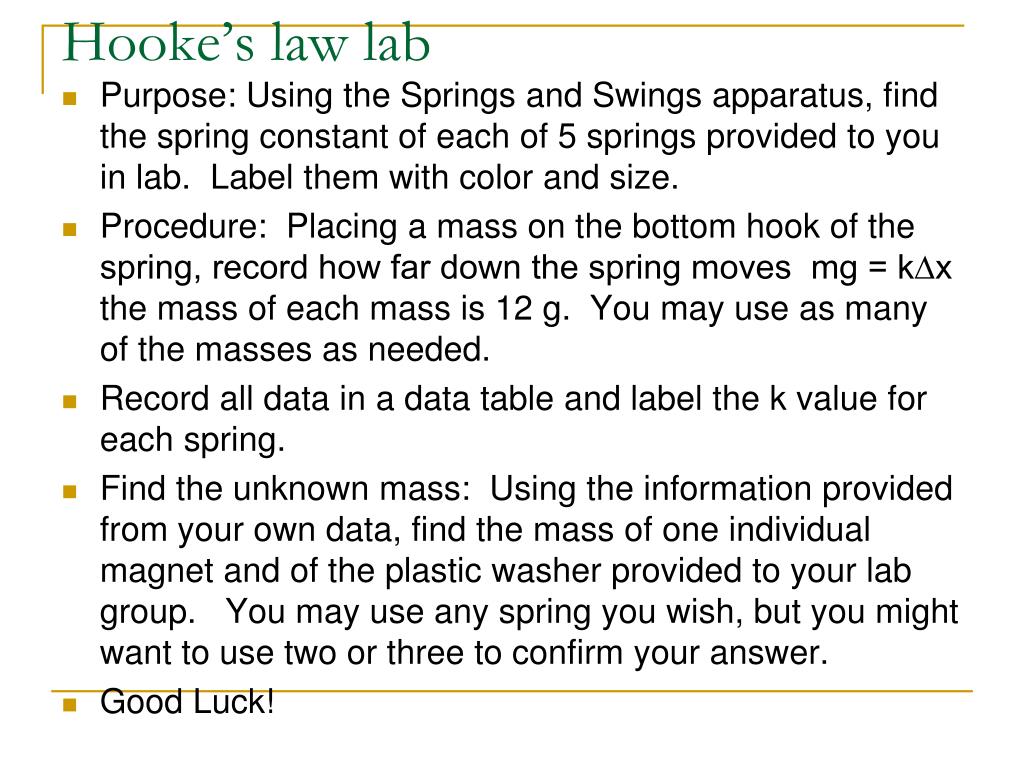 Hooke's law lab

Purpose: Using the Springs and Swings apparatus, find the spring constant of each of 5 springs provided to you in lab. Label them with color and size.

Procedure: Placing a mass on the bottom hook of the spring, record how far down the spring moves $mg = k\Delta x$ the mass of each mass is 12 g. You may use as many of the masses as needed.

Record all data in a data table and label the k value for each spring.

Find the unknown mass: Using the information provided from your own data, find the mass of one individual magnet and of the plastic washer provided to your lab group. You may use any spring you wish, but you might want to use two or three to confirm your answer.

Good Luck!